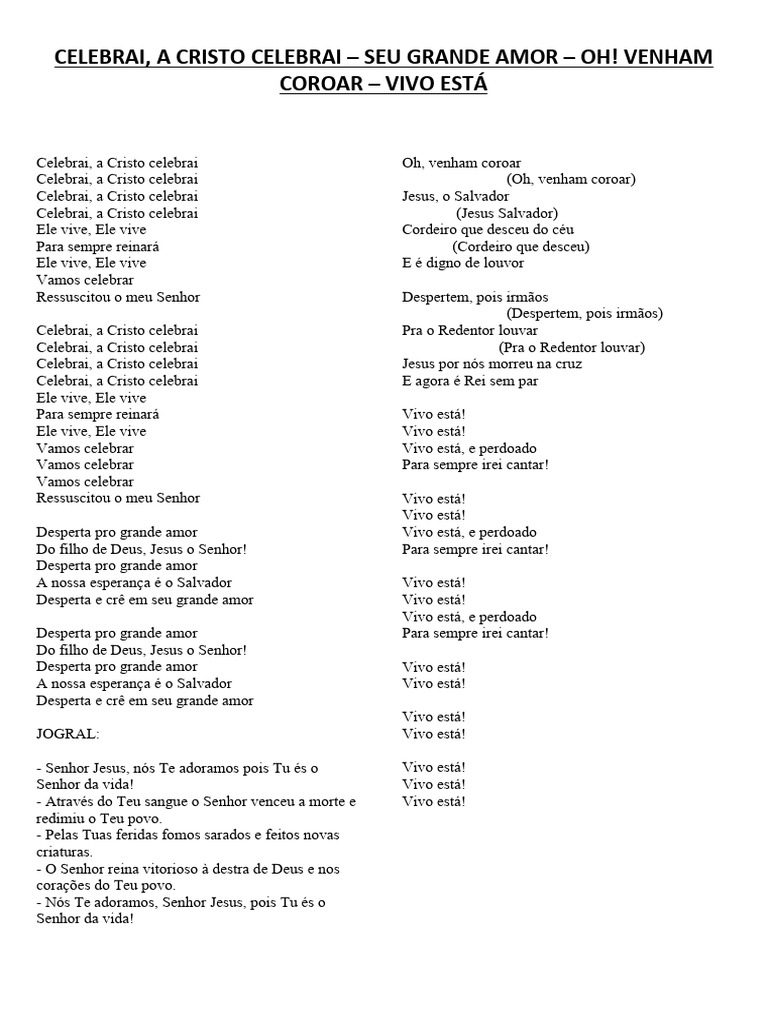 CELEBRAI, A CRISTO CELEBRAI – SEU GRANDE AMOR – OH! VENHAM COROAR – VIVO ESTÁ

Celebrai, a Cristo celebrai
Celebrai, a Cristo celebrai
Celebrai, a Cristo celebrai
Celebrai, a Cristo celebrai
Ele vive, Ele vive
Para sempre reinará
Ele vive, Ele vive
Vamos celebrar
Ressuscitou o meu Senhor

Celebrai, a Cristo celebrai
Celebrai, a Cristo celebrai
Celebrai, a Cristo celebrai
Celebrai, a Cristo celebrai
Ele vive, Ele vive
Para sempre reinará
Ele vive, Ele vive
Vamos celebrar
Vamos celebrar
Vamos celebrar
Ressuscitou o meu Senhor

Desperta pro grande amor
Do filho de Deus, Jesus o Senhor!
Desperta pro grande amor
A nossa esperança é o Salvador
Desperta e crê em seu grande amor

Desperta pro grande amor
Do filho de Deus, Jesus o Senhor!
Desperta pro grande amor
A nossa esperança é o Salvador
Desperta e crê em seu grande amor

JOGRAL:

- Senhor Jesus, nós Te adoramos pois Tu és o Senhor da vida!
- Através do Teu sangue o Senhor venceu a morte e redimiu o Teu povo.
- Pelas Tuas feridas fomos sarados e feitos novas criaturas.
- O Senhor reina vitorioso à destra de Deus e nos corações do Teu povo.
- Nós Te adoramos, Senhor Jesus, pois Tu és o Senhor da vida!

Oh, venham coroar
(Oh, venham coroar)
Jesus, o Salvador
(Jesus Salvador)
Cordeiro que desceu do céu
(Cordeiro que desceu)
E é digno de louvor

Despertem, pois irmãos
(Despertem, pois irmãos)
Pra o Redentor louvar
(Pra o Redentor louvar)
Jesus por nós morreu na cruz
E agora é Rei sem par

Vivo está!
Vivo está!
Vivo está, e perdoado
Para sempre irei cantar!

Vivo está!
Vivo está!
Vivo está, e perdoado
Para sempre irei cantar!

Vivo está!
Vivo está!
Vivo está, e perdoado
Para sempre irei cantar!

Vivo está!
Vivo está!

Vivo está!
Vivo está!

Vivo está!
Vivo está!
Vivo está!